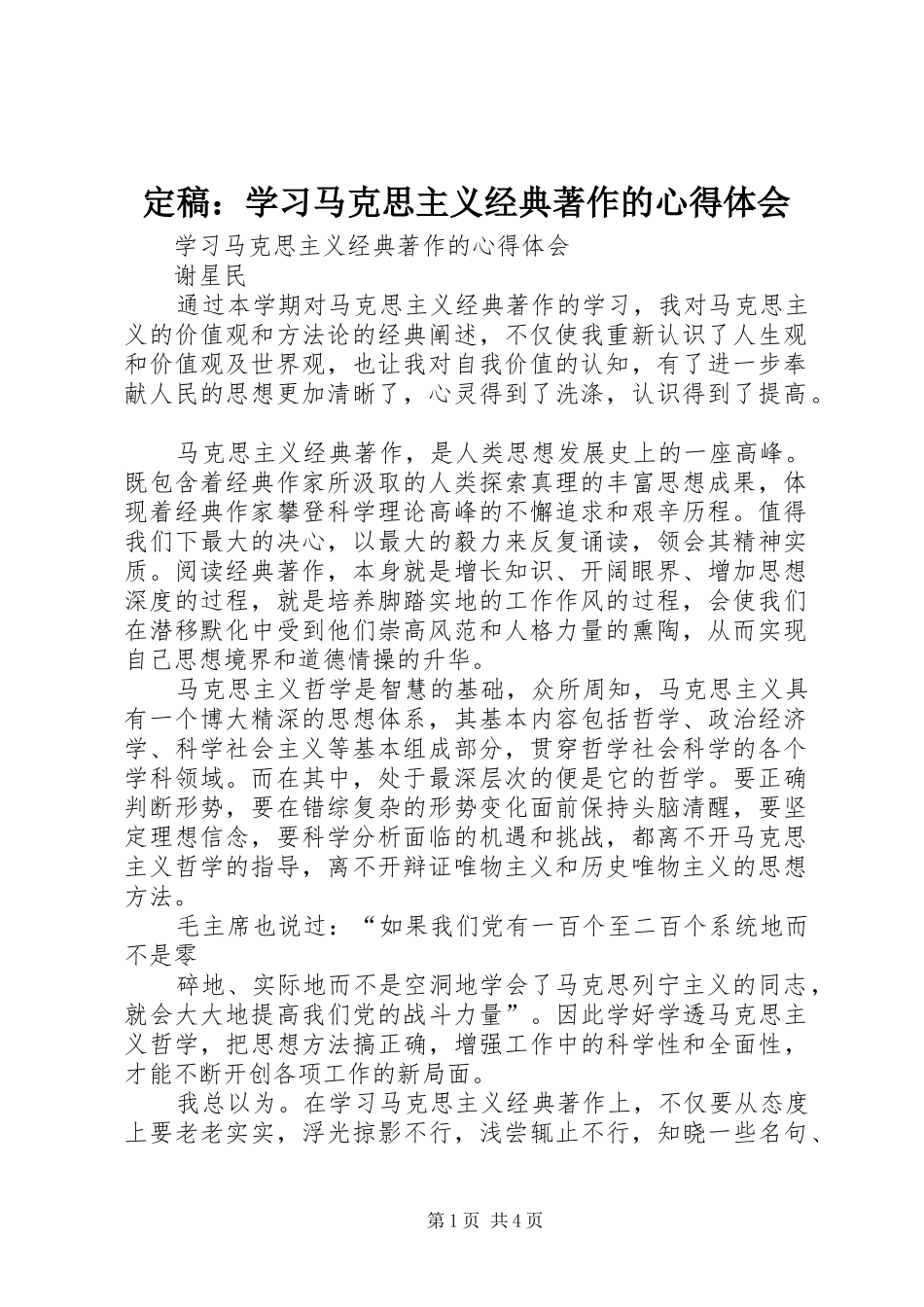 定稿：学习马克思主义经典著作的心得体会

学习马克思主义经典著作的心得体会

谢星民

通过本学期对马克思主义经典著作的学习，我对马克思主义的价值观和方法论的经典阐述，不仅使我重新认识了人生观和价值观及世界观，也让我对自我价值的认知，有了进一步奉献人民的思想更加清晰了，心灵得到了洗涤，认识得到了提高。

马克思主义经典著作，是人类思想发展史上的一座高峰。既包含着经典作家所汲取的人类探索真理的丰富思想成果，体现着经典作家攀登科学理论高峰的不懈追求和艰辛历程。值得我们下最大的决心，以最大的毅力来反复诵读，领会其精神实质。阅读经典著作，本身就是增长知识、开阔眼界、增加思想深度的过程，就是培养脚踏实地的工作作风的过程，会使我们在潜移默化中受到他们崇高风范和人格力量的熏陶，从而实现自己思想境界和道德情操的升华。

马克思主义哲学是智慧的基础，众所周知，马克思主义具有一个博大精深的思想体系，其基本内容包括哲学、政治经济学、科学社会主义等基本组成部分，贯穿哲学社会科学的各个学科领域。而在其中，处于最深层次的便是它的哲学。要正确判断形势，要在错综复杂的形势变化面前保持头脑清醒，要坚定理想信念，要科学分析面临的机遇和挑战，都离不开马克思主义哲学的指导，离不开辩证唯物主义和历史唯物主义的思想方法。

毛主席也说过：“如果我们党有一百个至二百个系统地而不是零

碎地、实际地而不是空洞地学会了马克思列宁主义的同志，就会大大地提高我们党的战斗力量”。因此学好学透马克思主义哲学，把思想方法搞正确，增强工作中的科学性和全面性，才能不断开创各项工作的新局面。

我总以为。在学习马克思主义经典著作上，不仅要从态度上要老老实实，浮光掠影不行，浅尝辄止不行，知晓一些名句、

第1页 共4页